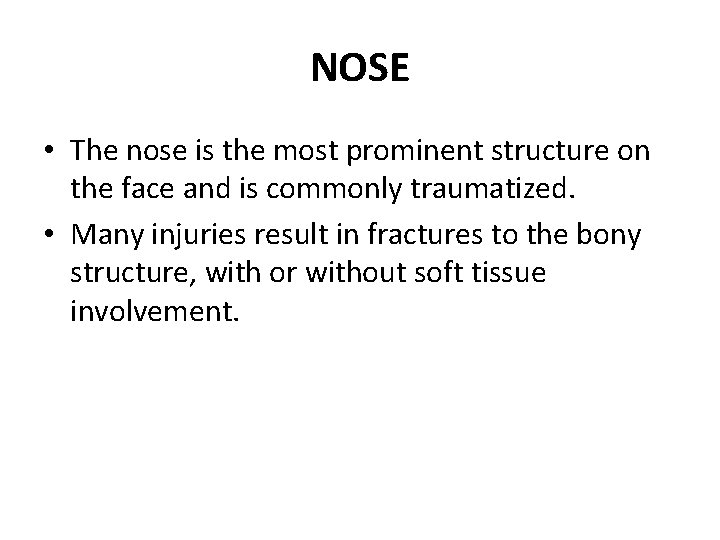 NOSE

• The nose is the most prominent structure on the face and is commonly traumatized.
• Many injuries result in fractures to the bony structure, with or without soft tissue involvement.